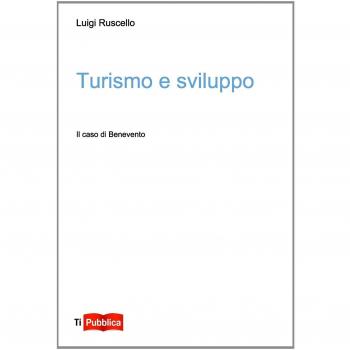 Luigi Ruscello

Turismo e sviluppo

Il caso di Benevento

Ti Pubblica